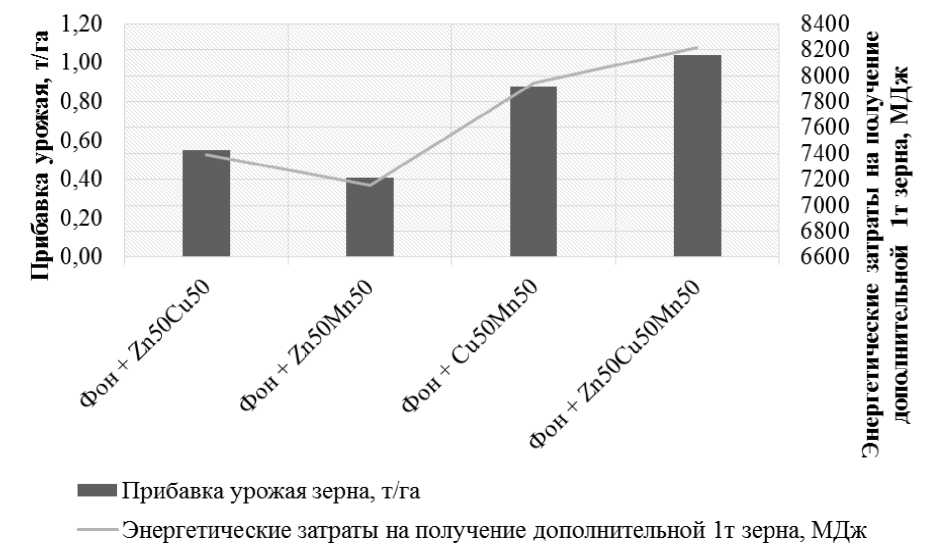 Прибавка урожая, т/га

1,20
1,00
0,80
0,60
0,40
0,20
0,00

8400
8200
8000
7800
7600
7400
7200
7000
6800
6600

Энергетические затраты на получение дополнительной 1т зерна, МДж

Фон + Zn50Cu50
Фон + Zn50Mn50
Фон + Cu50Mn50
Фон + Zn50Cu50Mn50

Прибавка урожая зерна, т/га
Энергетические затраты на получение дополнительной 1т зерна, МДж